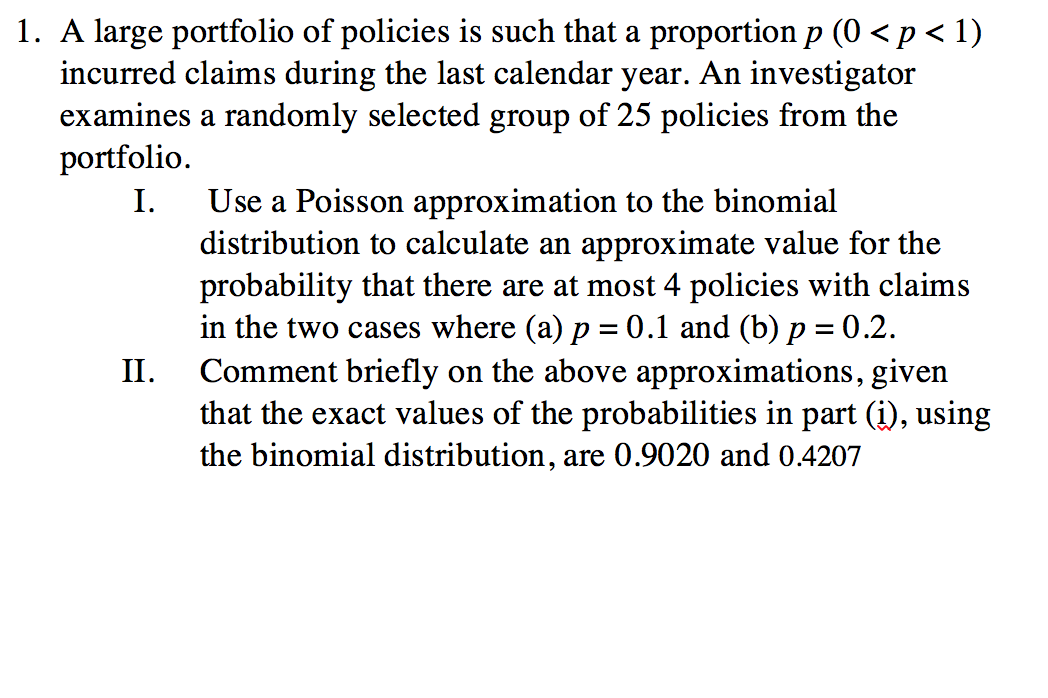 1. A large portfolio of policies is such that a proportion $p$ $(0 < p < 1)$ incurred claims during the last calendar year. An investigator examines a randomly selected group of 25 policies from the portfolio.

I. Use a Poisson approximation to the binomial distribution to calculate an approximate value for the probability that there are at most 4 policies with claims in the two cases where (a) $p = 0.1$ and (b) $p = 0.2$.

II. Comment briefly on the above approximations, given that the exact values of the probabilities in part (i), using the binomial distribution, are 0.9020 and 0.4207